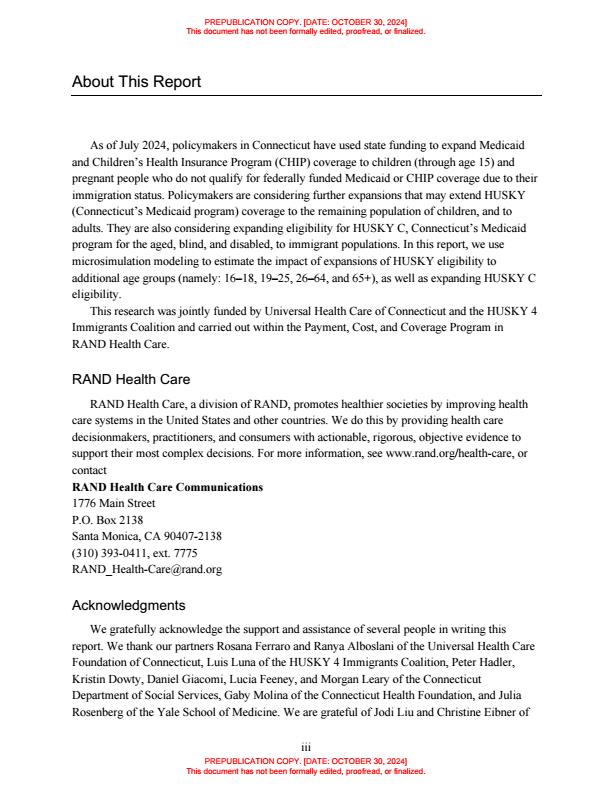 PREPUBLICATION COPY. [DATE: OCTOBER 30, 2024]
This document has not been formally edited, proofread, or finalized.

About This Report

As of July 2024, policymakers in Connecticut have used state funding to expand Medicaid and Children's Health Insurance Program (CHIP) coverage to children (through age 15) and pregnant people who do not qualify for federally funded Medicaid or CHIP coverage due to their immigration status. Policymakers are considering further expansions that may extend HUSKY (Connecticut's Medicaid program) coverage to the remaining population of children, and to adults. They are also considering expanding eligibility for HUSKY C, Connecticut's Medicaid program for the aged, blind, and disabled, to immigrant populations. In this report, we use microsimulation modeling to estimate the impact of expansions of HUSKY eligibility to additional age groups (namely: 16–18, 19–25, 26–64, and 65+), as well as expanding HUSKY C eligibility.

This research was jointly funded by Universal Health Care of Connecticut and the HUSKY 4 Immigrants Coalition and carried out within the Payment, Cost, and Coverage Program in RAND Health Care.

RAND Health Care

RAND Health Care, a division of RAND, promotes healthier societies by improving health care systems in the United States and other countries. We do this by providing health care decisionmakers, practitioners, and consumers with actionable, rigorous, objective evidence to support their most complex decisions. For more information, see www.rand.org/health-care, or contact

RAND Health Care Communications
1776 Main Street
P.O. Box 2138
Santa Monica, CA 90407-2138
(310) 393-0411, ext. 7775
RAND_Health-Care@rand.org

Acknowledgments

We gratefully acknowledge the support and assistance of several people in writing this report. We thank our partners Rosana Ferraro and Ranya Alboslani of the Universal Health Care Foundation of Connecticut, Luis Luna of the HUSKY 4 Immigrants Coalition, Peter Hadler, Kristin Dowty, Daniel Giacomi, Lucia Feeney, and Morgan Leary of the Connecticut Department of Social Services, Gaby Molina of the Connecticut Health Foundation, and Julia Rosenberg of the Yale School of Medicine. We are grateful of Jodi Liu and Christine Eibner of

iii

PREPUBLICATION COPY. [DATE: OCTOBER 30, 2024]
This document has not been formally edited, proofread, or finalized.